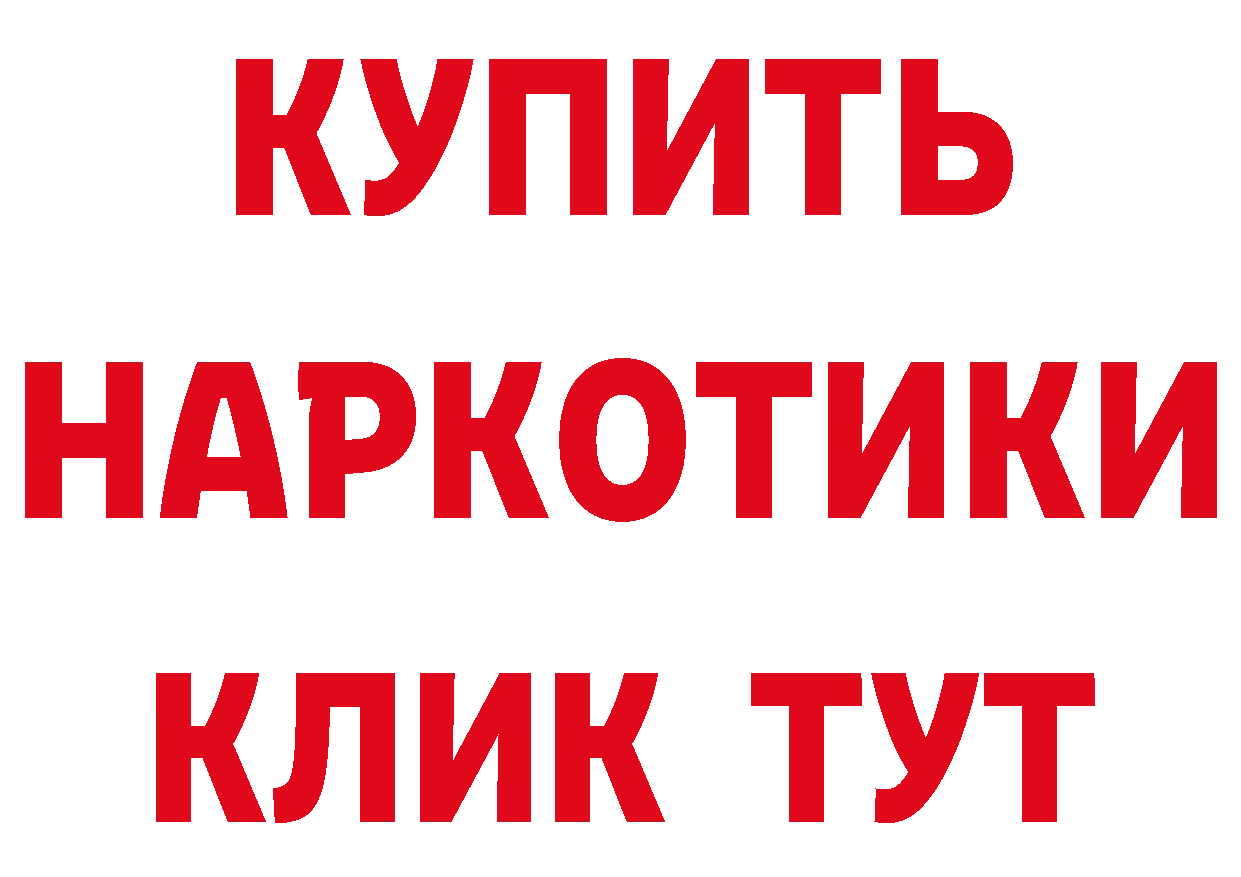 КУПИТЬ
НАРКОТИКИ
КЛИК ТУТ